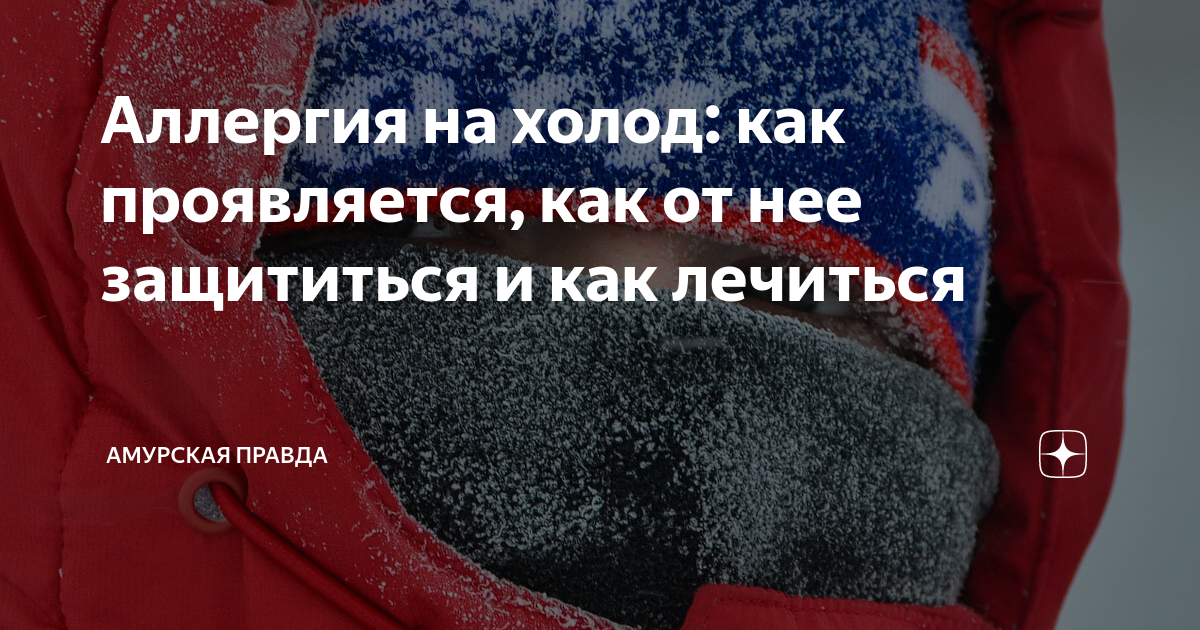 Аллергия на холод: как проявляется, как от нее защититься и как лечиться

АМУРСКАЯ ПРАВДА